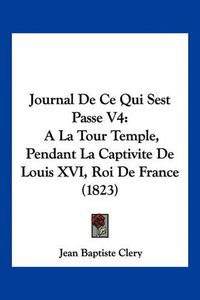 Journal De Ce Qui Sest Passe V4:
A La Tour Temple, Pendant La Captivite De Louis XVI, Roi De France (1823)

Jean Baptiste Clery